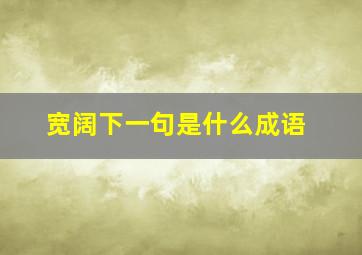 宽阔下一句是什么成语